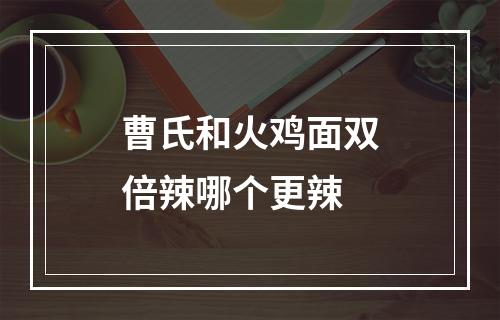 曹氏和火鸡面双倍辣哪个更辣